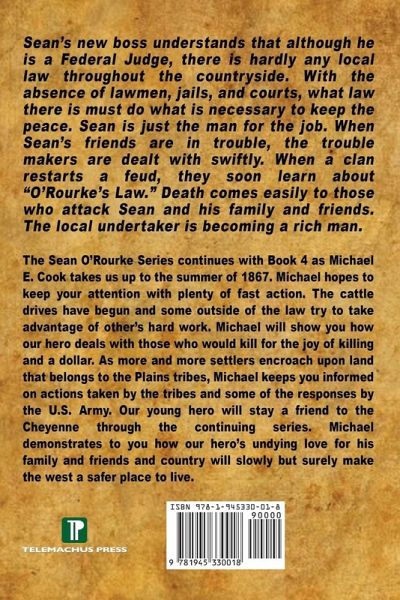 Sean's new boss understands that although he is a Federal Judge, there is hardly any local law throughout the countryside. With the absence of lawmen, jails, and courts, what law there is must do what is necessary to keep the peace. Sean is just the man for the job. When Sean's friends are in trouble, the trouble makers are dealt with swiftly. When a clan restarts a feud, they soon learn about "O'Rourke's Law." Death comes easily to those who attack Sean and his family and friends. The local undertaker is becoming a rich man.

The Sean O'Rourke Series continues with Book 4 as Michael E. Cook takes us up to the summer of 1867. Michael hopes to keep your attention with plenty of fast action. The cattle drives have begun and some outside of the law try to take advantage of other's hard work. Michael will show you how our hero deals with those who would kill for the joy of killing and a dollar. As more and more settlers encroach upon land that belongs to the Plains tribes, Michael keeps you informed on actions taken by the tribes and some of the responses by the U.S. Army. Our young hero will stay a friend to the Cheyenne through the continuing series. Michael demonstrates to you how our hero's undying love for his family and friends and country will slowly but surely make the west a safer place to live.

TELEMACHUS PRESS

ISBN 978-1-945330-01-8
90000
9 781945 330018